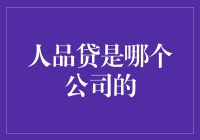 人品贷是哪个公司的